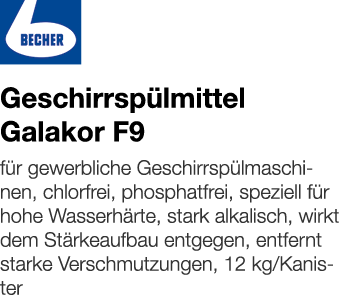 BECHER

Geschirrspülmittel Galakor F9

für gewerbliche Geschirrspülmaschinen, chlorfrei, phosphatfrei, speziell für hohe Wasserhärte, stark alkalisch, wirkt dem Stärkeaufbau entgegen, entfernt starke Verschmutzungen, 12 kg/Kanister